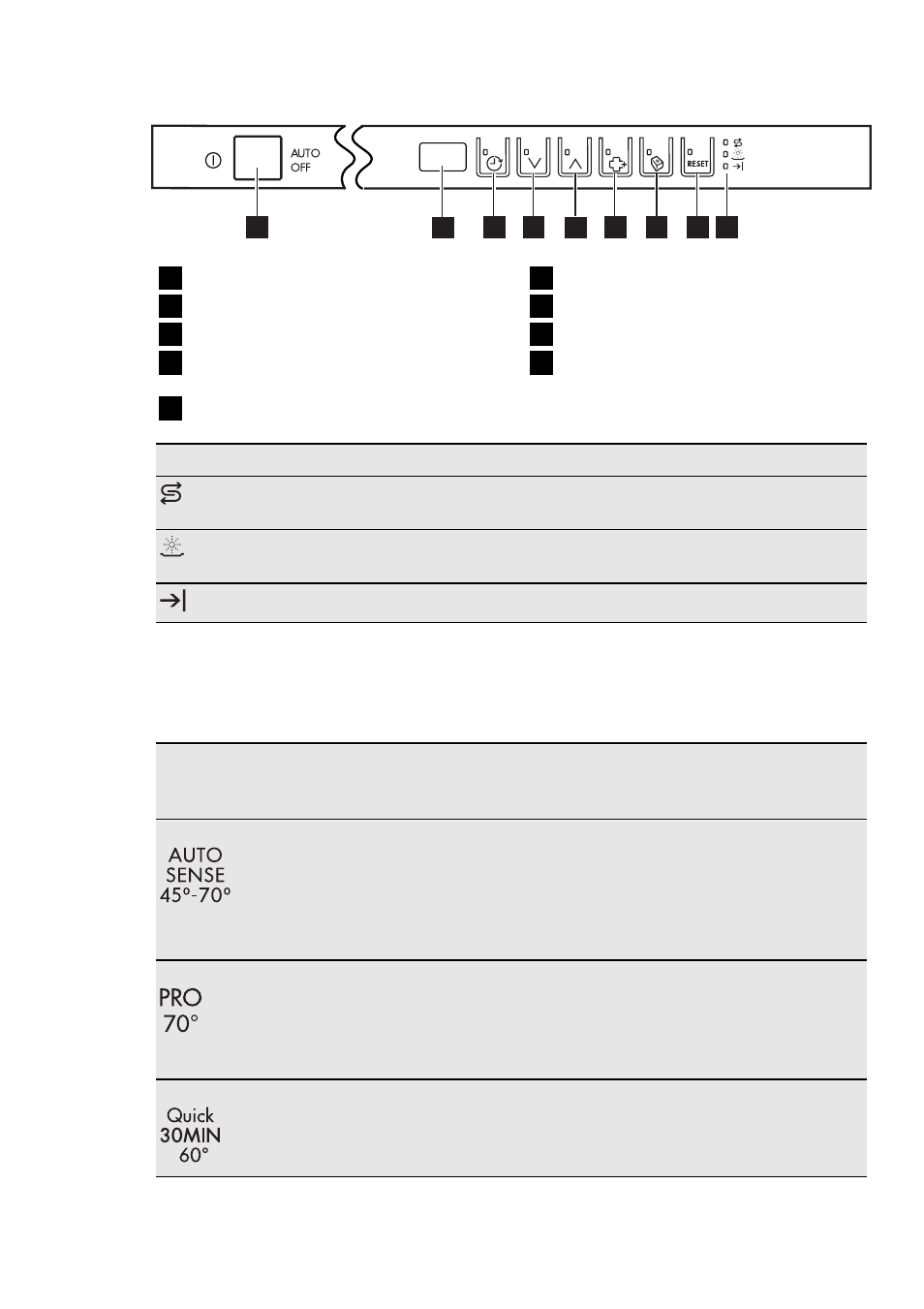 AUTO OFF

RESET

AUTO SENSE 45º-70º

PRO 70°

Quick 30MIN 60°